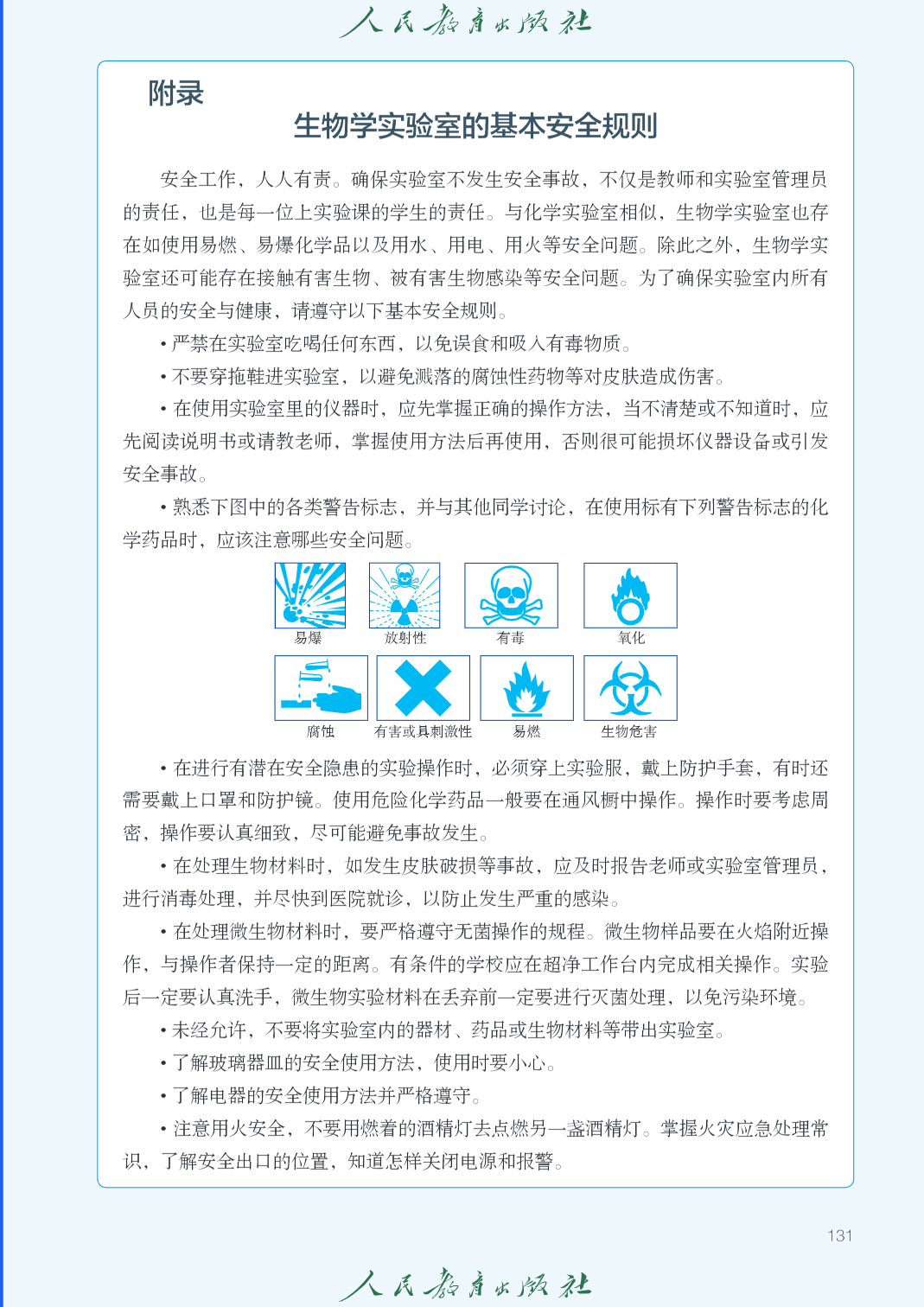 人民教育出版社

附录

生物学实验室的基本安全规则

安全工作，人人有责。确保实验室不发生安全事故，不仅是教师和实验室管理员的责任，也是每一位上实验课的学生的责任。与化学实验室相似，生物学实验室也存在如使用易燃、易爆化学品以及用水、用电、用火等安全问题。除此之外，生物学实验室还可能存在接触有害生物、被有害生物感染等安全问题。为了确保实验室内所有人员的安全与健康，请遵守以下基本安全规则。

• 严禁在实验室吃喝任何东西，以免误食和吸入有毒物质。

• 不要穿拖鞋进实验室，以避免溅落的腐蚀性药物等对皮肤造成伤害。

• 在使用实验室里的仪器时，应先掌握正确的操作方法，当不清楚或不知道时，应先阅读说明书或请教老师，掌握使用方法后再使用，否则很可能损坏仪器设备或引发安全事故。

• 熟悉下图中的各类警告标志，并与其他同学讨论，在使用标有下列警告标志的化学药品时，应该注意哪些安全问题。

易爆 放射性 有毒 氧化

腐蚀 有害或具刺激性 易燃 生物危害

• 在进行有潜在安全隐患的实验操作时，必须穿上实验服，戴上防护手套，有时还需要戴上口罩和防护镜。使用危险化学药品一般要在通风橱中操作。操作时要考虑周密，操作要认真细致，尽可能避免事故发生。

• 在处理生物材料时，如发生皮肤破损等事故，应及时报告老师或实验室管理员，进行消毒处理，并尽快到医院就诊，以防止发生严重的感染。

• 在处理微生物材料时，要严格遵守无菌操作的规程。微生物样品要在火焰附近操作，与操作者保持一定的距离。有条件的学校应在超净工作台内完成相关操作。实验后一定要认真洗手，微生物实验材料在丢弃前一定要进行灭菌处理，以免污染环境。

• 未经允许，不要将实验室内的器材、药品或生物材料等带出实验室。

• 了解玻璃器皿的安全使用方法，使用时要小心。

• 了解电器的安全使用方法并严格遵守。

• 注意用火安全，不要用燃着的酒精灯去点燃另一盏酒精灯。掌握火灾应急处理常识，了解安全出口的位置，知道怎样关闭电源和报警。

131

人民教育出版社